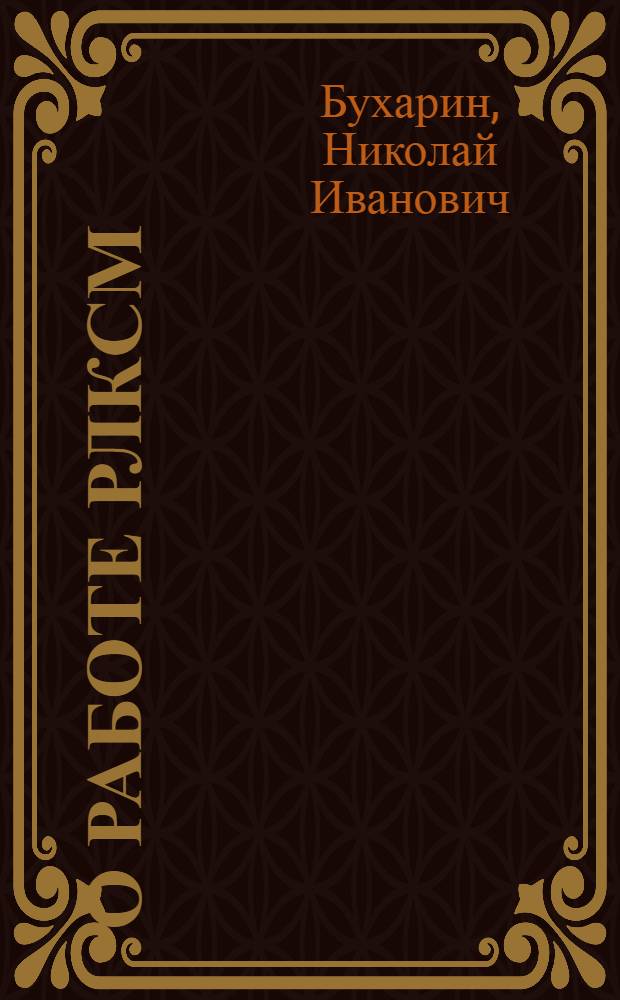 Бухарин, Николай Иванович

О РАБОТЕ РЛКСМ